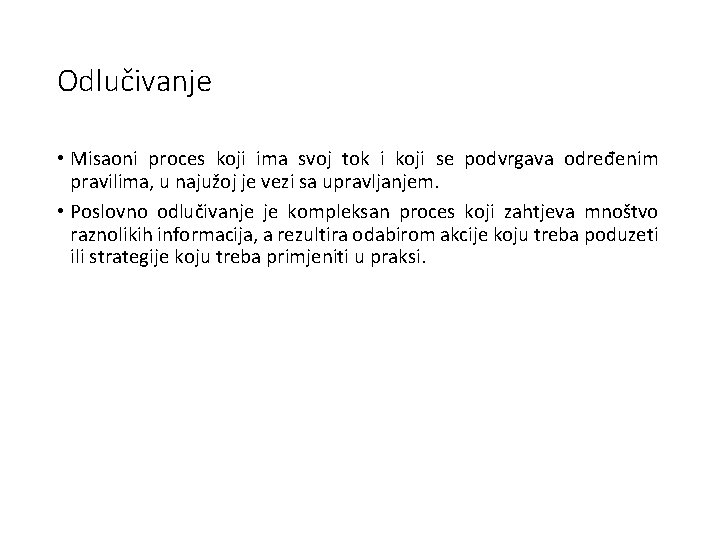 Odlučivanje

• Misaoni proces koji ima svoj tok i koji se podvrgava određenim pravilima, u najužoj je vezi sa upravljanjem.

• Poslovno odlučivanje je kompleksan proces koji zahtjeva mnoštvo raznolikih informacija, a rezultira odabirom akcije koju treba poduzeti ili strategije koju treba primjeniti u praksi.